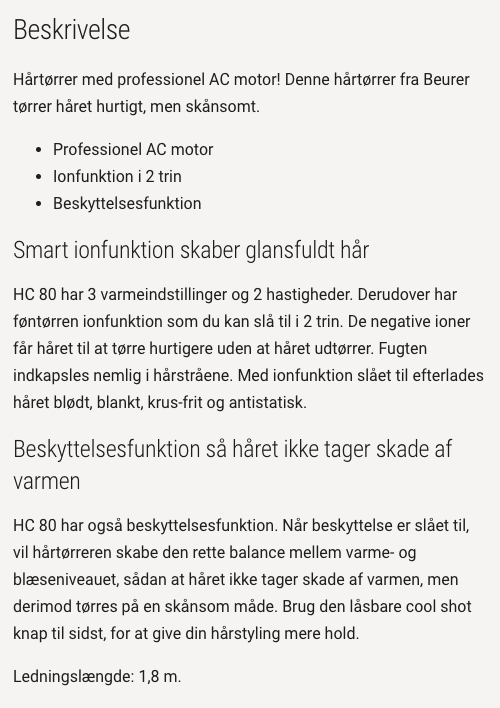 Beskrivelse

Hårtørrer med professionel AC motor! Denne hårtørrer fra Beurer tørrer håret hurtigt, men skånsomt.

- Professionel AC motor
- Ionfunktion i 2 trin
- Beskyttelsesfunktion

Smart ionfunktion skaber glansfuldt hår

HC 80 har 3 varmeindstillinger og 2 hastigheder. Derudover har føntørren ionfunktion som du kan slå til i 2 trin. De negative ioner får håret til at tørre hurtigere uden at håret udtørrer. Fugten indkapsles nemlig i hårstråene. Med ionfunktion slået til efterlades håret blødt, blankt, krus-frit og antistatisk.

Beskyttelsesfunktion så håret ikke tager skade af varmen

HC 80 har også beskyttelsesfunktion. Når beskyttelse er slået til, vil hårtørreren skabe den rette balance mellem varme- og blæseniveauet, sådan at håret ikke tager skade af varmen, men derimod tørres på en skånsom måde. Brug den låsbare cool shot knap til sidst, for at give din hårstyling mere hold.

Ledningslængde: 1,8 m.